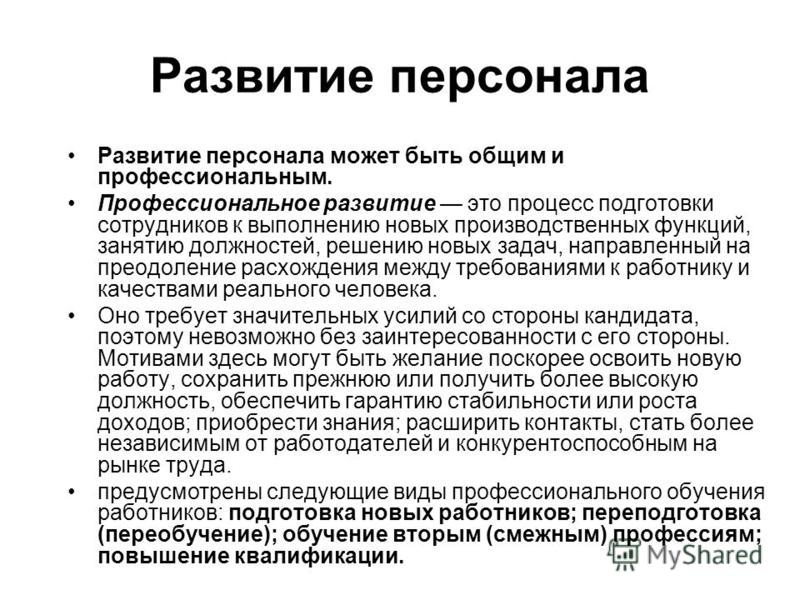 Развитие персонала

• Развитие персонала может быть общим и профессиональным.

• Профессиональное развитие — это процесс подготовки сотрудников к выполнению новых производственных функций, занятию должностей, решению новых задач, направленный на преодоление расхождения между требованиями к работнику и качествами реального человека.

• Оно требует значительных усилий со стороны кандидата, поэтому невозможно без заинтересованности с его стороны. Мотивами здесь могут быть желание поскорее освоить новую работу, сохранить прежнюю или получить более высокую должность, обеспечить гарантию стабильности или роста доходов; приобрести знания; расширить контакты, стать более независимым от работодателей и конкурентоспособным на рынке труда.

• предусмотрены следующие виды профессионального обучения работников: подготовка новых работников; переподготовка (переобучение); обучение вторым (смежным) профессиям; повышение квалификации.

MyShared